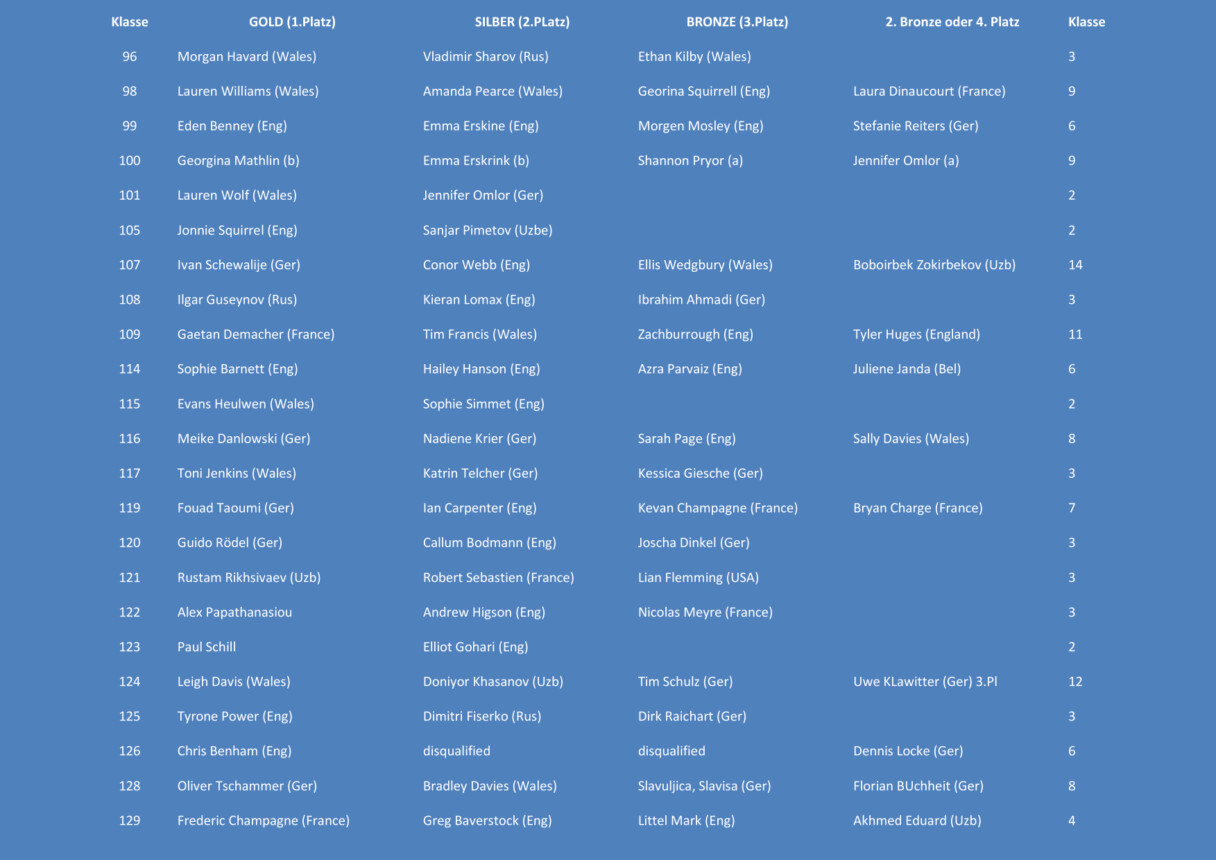 | Klasse | GOLD (1.Platz) | SILBER (2.PLatz) | BRONZE (3.Platz) | 2. Bronze oder 4. Platz | Klasse |
|---|---|---|---|---|---|
| 96 | Morgan Havard (Wales) | Vladimir Sharov (Rus) | Ethan Kilby (Wales) | | 3 |
| 98 | Lauren Williams (Wales) | Amanda Pearce (Wales) | Georina Squirrell (Eng) | Laura Dinaucourt (France) | 9 |
| 99 | Eden Benney (Eng) | Emma Erskine (Eng) | Morgen Mosley (Eng) | Stefanie Reiters (Ger) | 6 |
| 100 | Georgina Mathlin (b) | Emma Erskrink (b) | Shannon Pryor (a) | Jennifer Omlor (a) | 9 |
| 101 | Lauren Wolf (Wales) | Jennifer Omlor (Ger) | | | 2 |
| 105 | Jonnie Squirrel (Eng) | Sanjar Pimetov (Uzbe) | | | 2 |
| 107 | Ivan Schewalije (Ger) | Conor Webb (Eng) | Ellis Wedgbury (Wales) | Boboirbek Zokirbekov (Uzb) | 14 |
| 108 | Ilgar Guseynov (Rus) | Kieran Lomax (Eng) | Ibrahim Ahmadi (Ger) | | 3 |
| 109 | Gaetan Demacher (France) | Tim Francis (Wales) | Zachburrough (Eng) | Tyler Huges (England) | 11 |
| 114 | Sophie Barnett (Eng) | Hailey Hanson (Eng) | Azra Parvaiz (Eng) | Juliene Janda (Bel) | 6 |
| 115 | Evans Heulwen (Wales) | Sophie Simmet (Eng) | | | 2 |
| 116 | Meike Danlowski (Ger) | Nadiene Krier (Ger) | Sarah Page (Eng) | Sally Davies (Wales) | 8 |
| 117 | Toni Jenkins (Wales) | Katrin Telcher (Ger) | Kessica Giesche (Ger) | | 3 |
| 119 | Fouad Taoumi (Ger) | Ian Carpenter (Eng) | Kevan Champagne (France) | Bryan Charge (France) | 7 |
| 120 | Guido Rödel (Ger) | Callum Bodmann (Eng) | Joscha Dinkel (Ger) | | 3 |
| 121 | Rustam Rikhsivaev (Uzb) | Robert Sebastien (France) | Lian Flemming (USA) | | 3 |
| 122 | Alex Papathanasiou | Andrew Higson (Eng) | Nicolas Meyre (France) | | 3 |
| 123 | Paul Schill | Elliot Gohari (Eng) | | | 2 |
| 124 | Leigh Davis (Wales) | Doniyor Khasanov (Uzb) | Tim Schulz (Ger) | Uwe KLawitter (Ger) 3.Pl | 12 |
| 125 | Tyrone Power (Eng) | Dimitri Fiserko (Rus) | Dirk Raichart (Ger) | | 3 |
| 126 | Chris Benham (Eng) | disqualified | disqualified | Dennis Locke (Ger) | 6 |
| 128 | Oliver Tschammer (Ger) | Bradley Davies (Wales) | Slavuljica, Slavisa (Ger) | Florian BUchheit (Ger) | 8 |
| 129 | Frederic Champagne (France) | Greg Baverstock (Eng) | Littel Mark (Eng) | Akhmed Eduard (Uzb) | 4 |